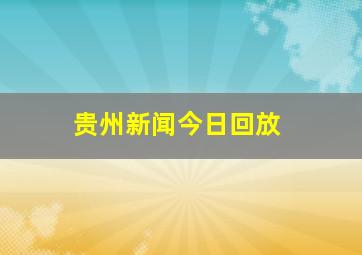 贵州新闻今日回放